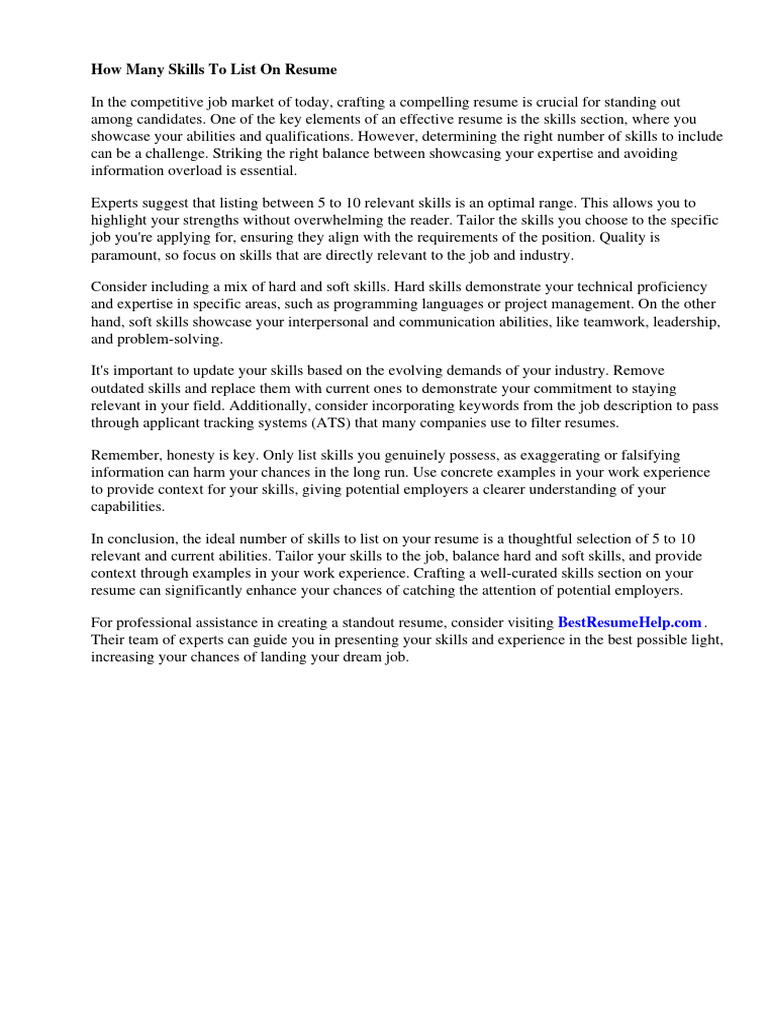 How Many Skills To List On Resume

In the competitive job market of today, crafting a compelling resume is crucial for standing out among candidates. One of the key elements of an effective resume is the skills section, where you showcase your abilities and qualifications. However, determining the right number of skills to include can be a challenge. Striking the right balance between showcasing your expertise and avoiding information overload is essential.

Experts suggest that listing between 5 to 10 relevant skills is an optimal range. This allows you to highlight your strengths without overwhelming the reader. Tailor the skills you choose to the specific job you're applying for, ensuring they align with the requirements of the position. Quality is paramount, so focus on skills that are directly relevant to the job and industry.

Consider including a mix of hard and soft skills. Hard skills demonstrate your technical proficiency and expertise in specific areas, such as programming languages or project management. On the other hand, soft skills showcase your interpersonal and communication abilities, like teamwork, leadership, and problem-solving.

It's important to update your skills based on the evolving demands of your industry. Remove outdated skills and replace them with current ones to demonstrate your commitment to staying relevant in your field. Additionally, consider incorporating keywords from the job description to pass through applicant tracking systems (ATS) that many companies use to filter resumes.

Remember, honesty is key. Only list skills you genuinely possess, as exaggerating or falsifying information can harm your chances in the long run. Use concrete examples in your work experience to provide context for your skills, giving potential employers a clearer understanding of your capabilities.

In conclusion, the ideal number of skills to list on your resume is a thoughtful selection of 5 to 10 relevant and current abilities. Tailor your skills to the job, balance hard and soft skills, and provide context through examples in your work experience. Crafting a well-curated skills section on your resume can significantly enhance your chances of catching the attention of potential employers.

For professional assistance in creating a standout resume, consider visiting BestResumeHelp.com . Their team of experts can guide you in presenting your skills and experience in the best possible light, increasing your chances of landing your dream job.